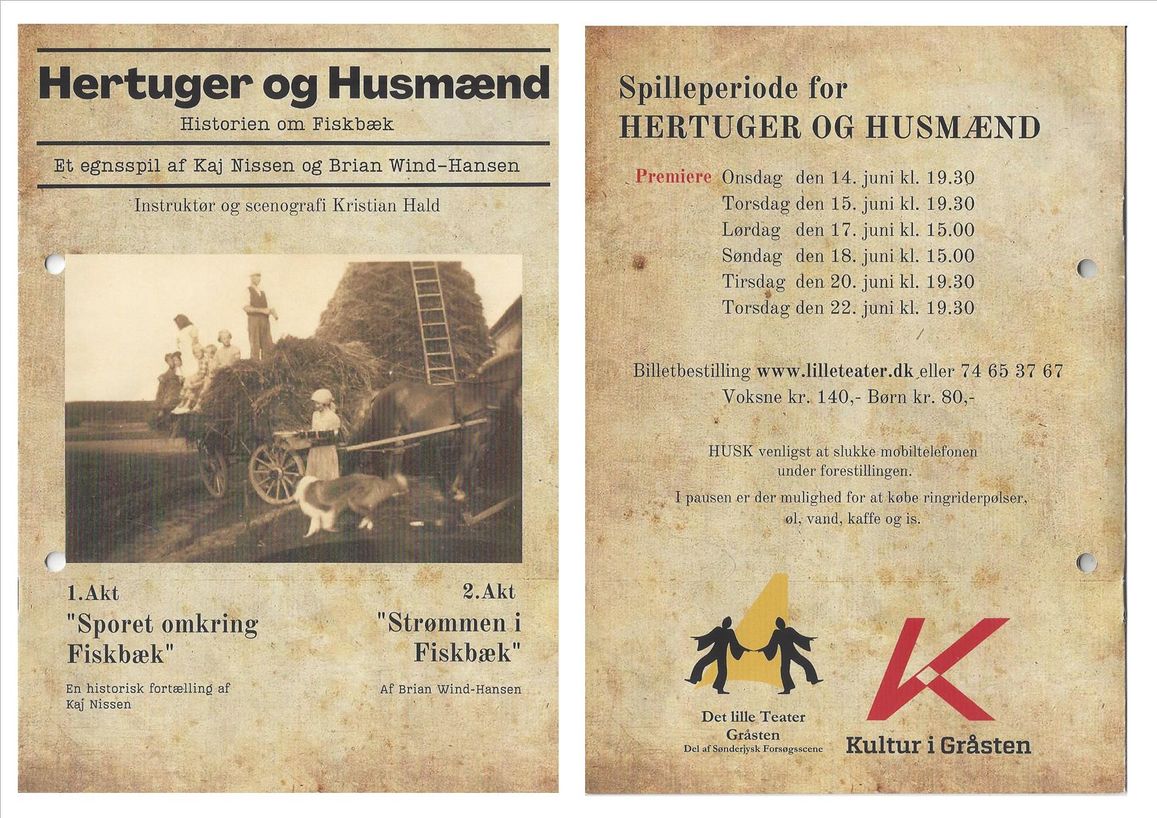 Hertuger og Husmænd

Historien om Fiskbæk

Et egnsspil af Kaj Nissen og Brian Wind-Hansen

Instruktør og scenografi Kristian Hald

1.Akt
"Sporet omkring Fiskbæk"

En historisk fortælling af Kaj Nissen

2.Akt
"Strømmen i Fiskbæk"

Af Brian Wind-Hansen

Spilleperiode for
HERTUGER OG HUSMÆND

Premiere Onsdag den 14. juni kl. 19.30
Torsdag den 15. juni kl. 19.30
Lørdag den 17. juni kl. 15.00
Søndag den 18. juni kl. 15.00
Tirsdag den 20. juni kl. 19.30
Torsdag den 22. juni kl. 19.30

Billetbestilling www.lilleteater.dk eller 74 65 37 67
Voksne kr. 140,- Børn kr. 80,-

HUSK venligst at slukke mobiltelefonen under forestillingen.

I pausen er der mulighed for at købe ringriderpølser, øl, vand, kaffe og is.

Det lille Teater
Gråsten
Del af Sønderjysk Forsøgsscene

Kultur i Gråsten